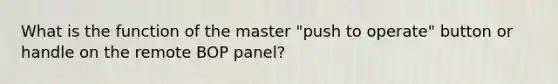 What is the function of the master "push to operate" button or handle on the remote BOP panel?